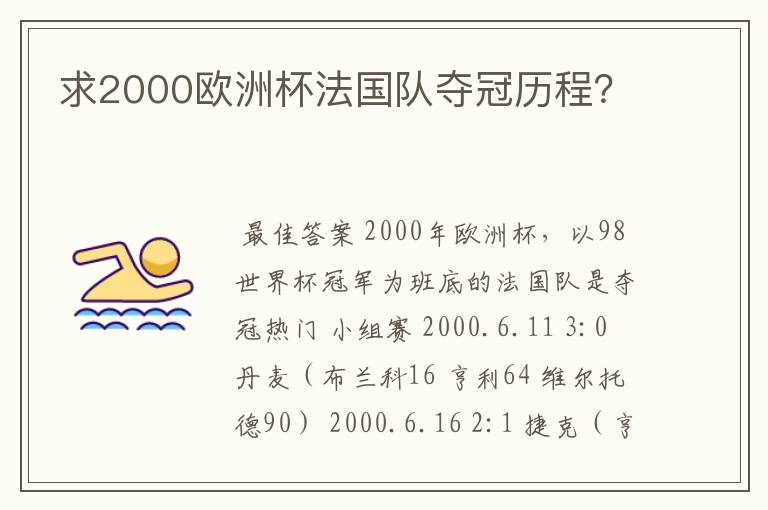 求2000欧洲杯法国队夺冠历程?

最佳答案 2000年欧洲杯，以98世界杯冠军为班底的法国队是夺冠热门 小组赛 2000.6.11 3:0 丹麦（布兰科16 亨利64 维尔托德90） 2000.6.16 2:1 捷克（亨